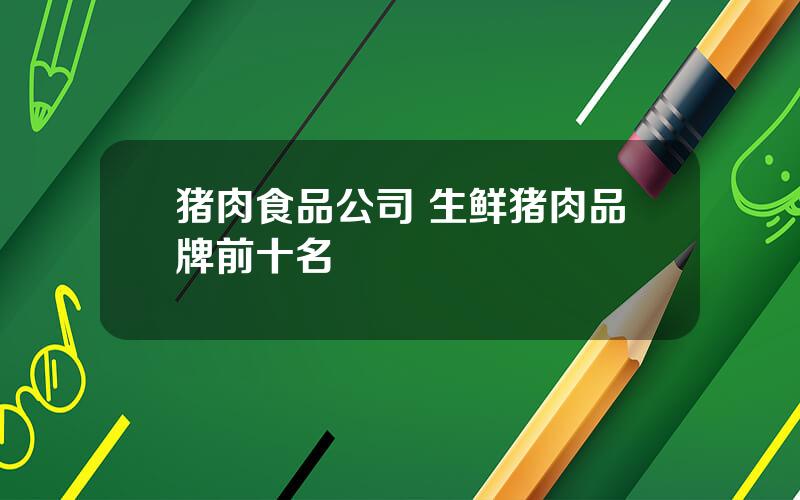 猪肉食品公司 生鲜猪肉品牌前十名